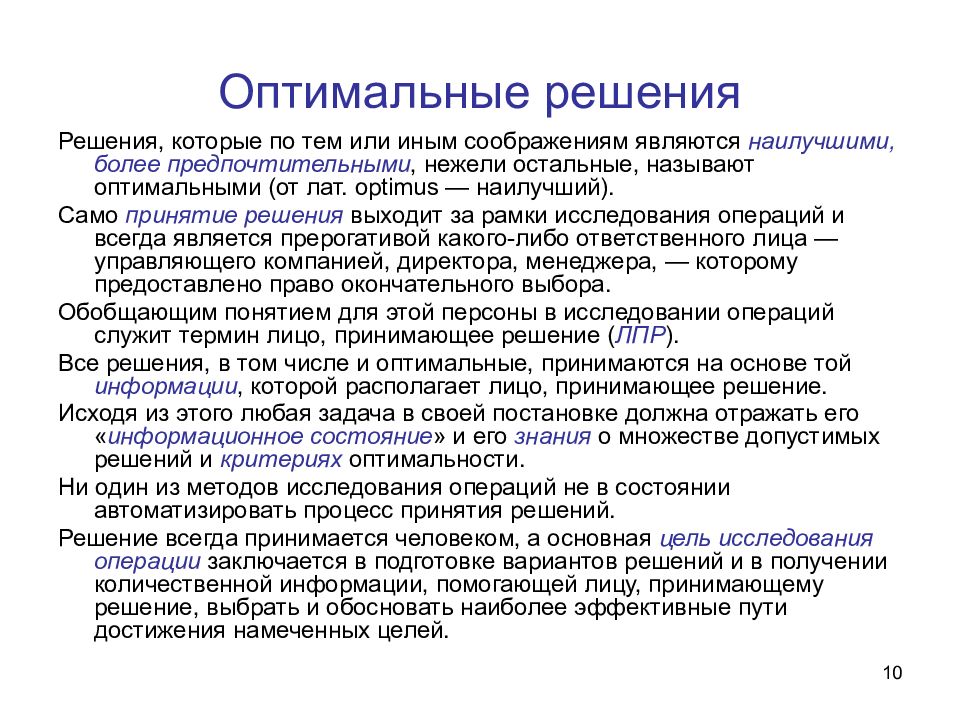 Оптимальные решения

Решения, которые по тем или иным соображениям являются наилучшими, более предпочтительными, нежели остальные, называют оптимальными (от лат. optimus — наилучший).

Само принятие решения выходит за рамки исследования операций и всегда является прерогативой какого-либо ответственного лица — управляющего компанией, директора, менеджера, — которому предоставлено право окончательного выбора.

Обобщающим понятием для этой персоны в исследовании операций служит термин лицо, принимающее решение (ЛПР).

Все решения, в том числе и оптимальные, принимаются на основе той информации, которой располагает лицо, принимающее решение.

Исходя из этого любая задача в своей постановке должна отражать его «информационное состояние» и его знания о множестве допустимых решений и критериях оптимальности.

Ни один из методов исследования операций не в состоянии автоматизировать процесс принятия решений.

Решение всегда принимается человеком, а основная цель исследования операции заключается в подготовке вариантов решений и в получении количественной информации, помогающей лицу, принимающему решение, выбрать и обосновать наиболее эффективные пути достижения намеченных целей.

10